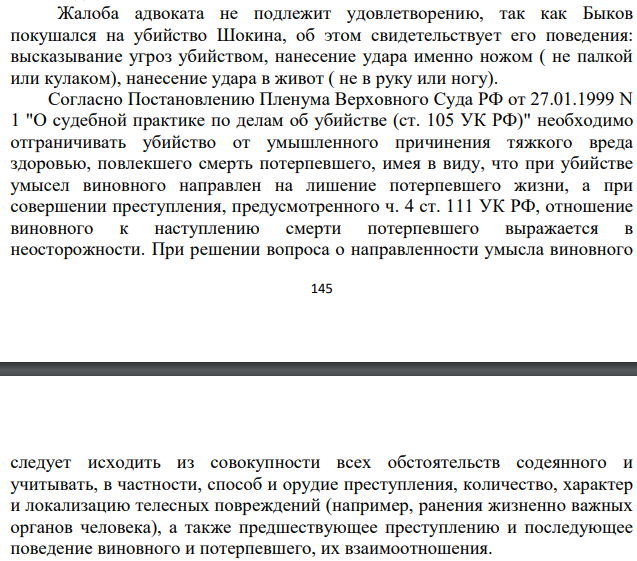 Жалоба адвоката не подлежит удовлетворению, так как Быков покушался на убийство Шокина, об этом свидетельствует его поведения: высказывание угроз убийством, нанесение удара именно ножом ( не палкой или кулаком), нанесение удара в живот ( не в руку или ногу).

Согласно Постановлению Пленума Верховного Суда РФ от 27.01.1999 N 1 "О судебной практике по делам об убийстве (ст. 105 УК РФ)" необходимо отграничивать убийство от умышленного причинения тяжкого вреда здоровью, повлекшего смерть потерпевшего, имея в виду, что при убийстве умысел виновного направлен на лишение потерпевшего жизни, а при совершении преступления, предусмотренного ч. 4 ст. 111 УК РФ, отношение виновного к наступлению смерти потерпевшего выражается в неосторожности. При решении вопроса о направленности умысла виновного

145

следует исходить из совокупности всех обстоятельств содеянного и учитывать, в частности, способ и орудие преступления, количество, характер и локализацию телесных повреждений (например, ранения жизненно важных органов человека), а также предшествующее преступлению и последующее поведение виновного и потерпевшего, их взаимоотношения.